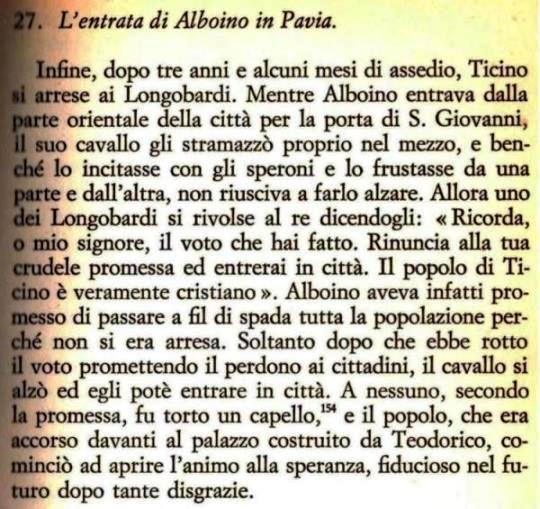 27. L'entrata di Alboino in Pavia.

Infine, dopo tre anni e alcuni mesi di assedio, Ticino si arrese ai Longobardi. Mentre Alboino entrava dalla parte orientale della città per la porta di S. Giovanni, il suo cavallo gli stramazzò proprio nel mezzo, e benché lo incitasse con gli speroni e lo frustasse da una parte e dall'altra, non riusciva a farlo alzare. Allora uno dei Longobardi si rivolse al re dicendogli: « Ricorda, o mio signore, il voto che hai fatto. Rinuncia alla tua crudele promessa ed entrerai in città. Il popolo di Ticino è veramente cristiano ». Alboino aveva infatti promesso di passare a fil di spada tutta la popolazione perché non si era arresa. Soltanto dopo che ebbe rotto il voto promettendo il perdono ai cittadini, il cavallo si alzò ed egli potè entrare in città. A nessuno, secondo la promessa, fu torto un capello,$^{154}$ e il popolo, che era accorso davanti al palazzo costruito da Teodorico, cominciò ad aprire l'animo alla speranza, fiducioso nel futuro dopo tante disgrazie.